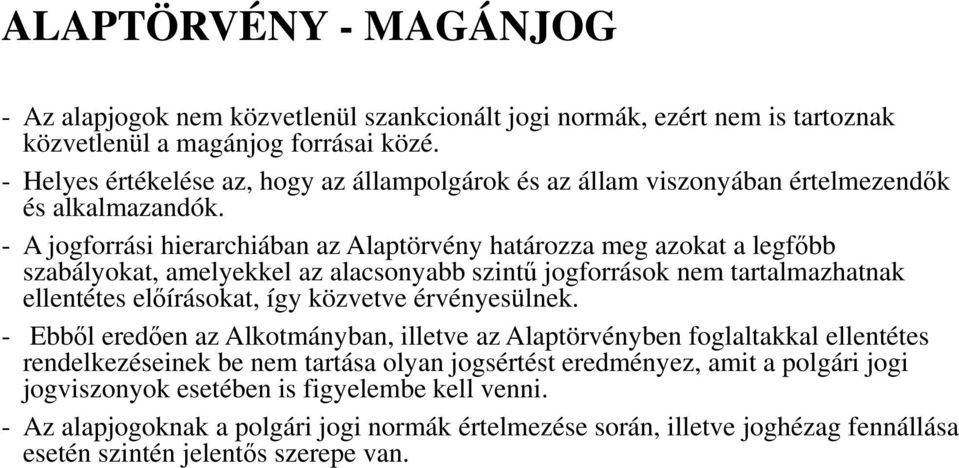 ALAPTÖRVÉNY - MAGÁNJOG

- Az alapjogok nem közvetlenül szankcionált jogi normák, ezért nem is tartoznak közvetlenül a magánjog forrásai közé.

- Helyes értékelése az, hogy az állampolgárok és az állam viszonyában értelmezendők és alkalmazandók.

- A jogforrási hierarchiában az Alaptörvény határozza meg azokat a legfőbb szabályokat, amelyekkel az alacsonyabb szintű jogforrások nem tartalmazhatnak ellentétes előírásokat, így közvetve érvényesülnek.

- Ebből eredően az Alkotmányban, illetve az Alaptörvényben foglaltakkal ellentétes rendelkezéseinek be nem tartása olyan jogsértést eredményez, amit a polgári jogi jogviszonyok esetében is figyelembe kell venni.

- Az alapjogoknak a polgári jogi normák értelmezése során, illetve joghézag fennállása esetén szintén jelentős szerepe van.